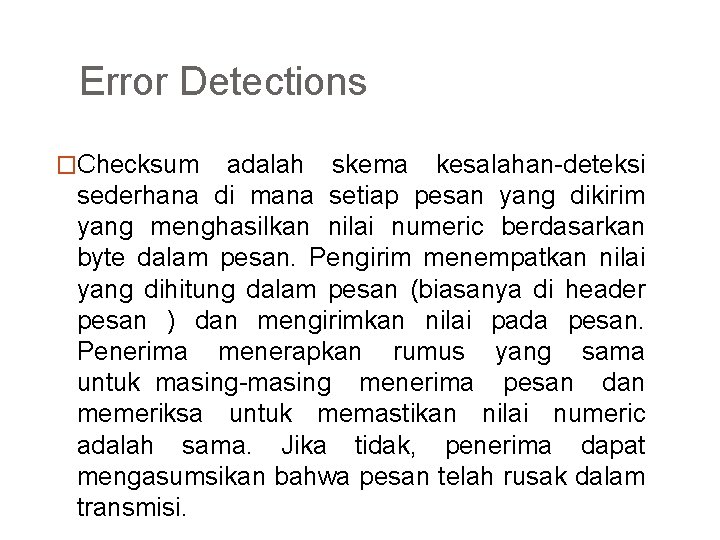 Error Detections

□Checksum adalah skema kesalahan-deteksi sederhana di mana setiap pesan yang dikirim yang menghasilkan nilai numeric berdasarkan byte dalam pesan. Pengirim menempatkan nilai yang dihitung dalam pesan (biasanya di header pesan ) dan mengirimkan nilai pada pesan. Penerima menerapkan rumus yang sama untuk masing-masing menerima pesan dan memeriksa untuk memastikan nilai numeric adalah sama. Jika tidak, penerima dapat mengasumsikan bahwa pesan telah rusak dalam transmisi.